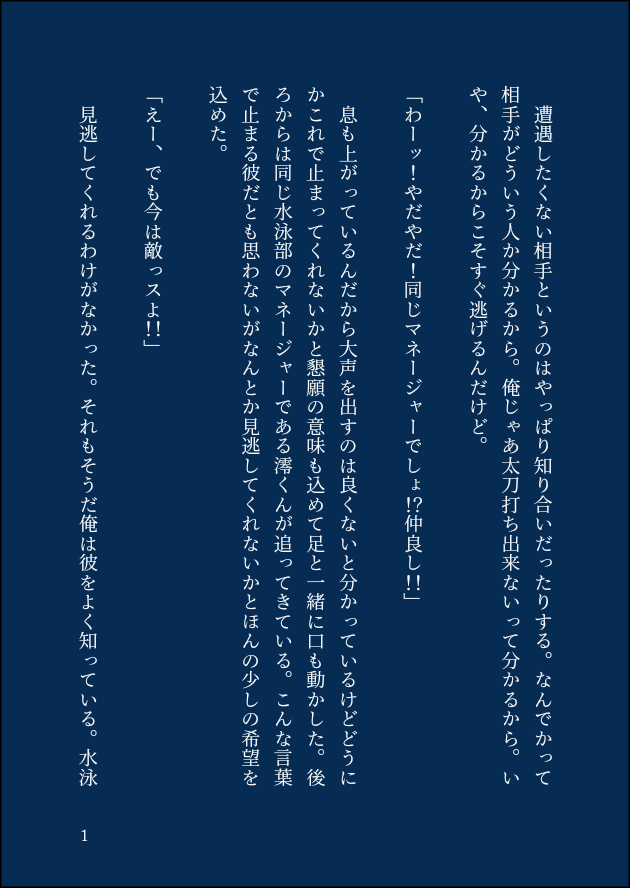 遭遇したくない相手というのはやっぱり知り合いだったりする。なんでかって相手がどういう人か分かるから。俺じゃあ太刀打ち出来ないって分かるから。いや、分かるからこそすぐ逃げるんだけど。

「わーッ！やだやだ！同じマネージャーでしょ!?仲良し!!」

息も上がっているんだから大声を出すのは良くないと分かっているけどどうにかこれで止まってくれないかと懇願の意味も込めて足と一緒に口も動かした。後ろからは同じ水泳部のマネージャーである澪くんが追ってきている。こんな言葉で止まる彼だとも思わないがなんとか見逃してくれないかとほんの少しの希望を込めた。

「えー、でも今は敵っスよ!!」

見逃してくれるわけがなかった。それもそうだ俺は彼をよく知っている。水泳

1